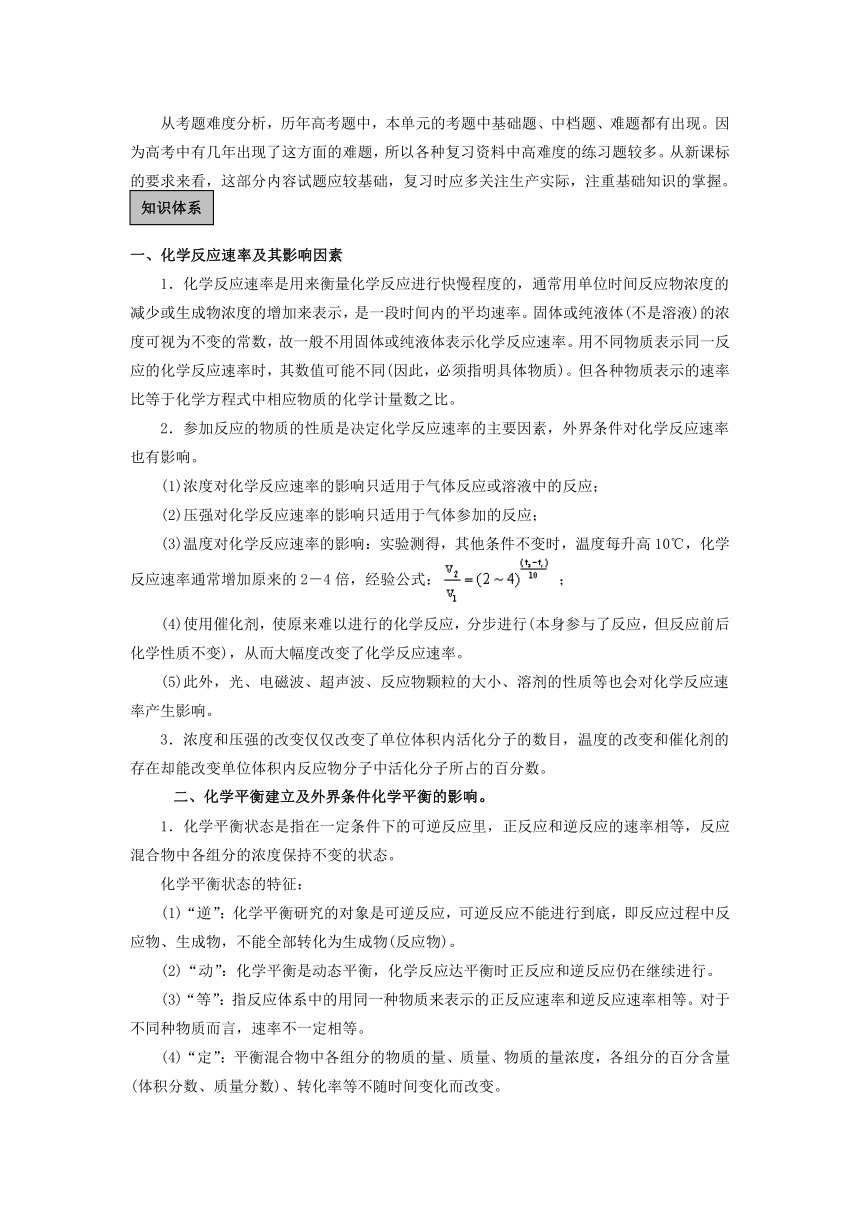 从考题难度分析，历年高考题中，本单元的考题中基础题、中档题、难题都有出现。因为高考中有几年出现了这方面的难题，所以各种复习资料中高难度的练习题较多。从新课标的要求来看，这部分内容试题应较基础，复习时应多关注生产实际，注重基础知识的掌握。

知识体系

一、化学反应速率及其影响因素

1．化学反应速率是用来衡量化学反应进行快慢程度的，通常用单位时间反应物浓度的减少或生成物浓度的增加来表示，是一段时间内的平均速率。固体或纯液体(不是溶液)的浓度可视为不变的常数，故一般不用固体或纯液体表示化学反应速率。用不同物质表示同一反应的化学反应速率时，其数值可能不同(因此，必须指明具体物质)。但各种物质表示的速率比等于化学方程式中相应物质的化学计量数之比。

2．参加反应的物质的性质是决定化学反应速率的主要因素，外界条件对化学反应速率也有影响。

(1)浓度对化学反应速率的影响只适用于气体反应或溶液中的反应；

(2)压强对化学反应速率的影响只适用于气体参加的反应；

(3)温度对化学反应速率的影响：实验测得，其他条件不变时，温度每升高10℃，化学反应速率通常增加原来的2－4倍，经验公式：$\frac{v_2}{v_1}=(2\sim4)^{\frac{(t_2-t_1)}{10}}$ ；

(4)使用催化剂，使原来难以进行的化学反应，分步进行(本身参与了反应，但反应前后化学性质不变)，从而大幅度改变了化学反应速率。

(5)此外，光、电磁波、超声波、反应物颗粒的大小、溶剂的性质等也会对化学反应速率产生影响。

3．浓度和压强的改变仅仅改变了单位体积内活化分子的数目，温度的改变和催化剂的存在却能改变单位体积内反应物分子中活化分子所占的百分数。

二、化学平衡建立及外界条件化学平衡的影响。

1．化学平衡状态是指在一定条件下的可逆反应里，正反应和逆反应的速率相等，反应混合物中各组分的浓度保持不变的状态。

化学平衡状态的特征：

(1)“逆”：化学平衡研究的对象是可逆反应，可逆反应不能进行到底，即反应过程中反应物、生成物，不能全部转化为生成物(反应物)。

(2)“动”：化学平衡是动态平衡，化学反应达平衡时正反应和逆反应仍在继续进行。

(3)“等”：指反应体系中的用同一种物质来表示的正反应速率和逆反应速率相等。对于不同种物质而言，速率不一定相等。

(4)“定”：平衡混合物中各组分的物质的量、质量、物质的量浓度，各组分的百分含量(体积分数、质量分数)、转化率等不随时间变化而改变。